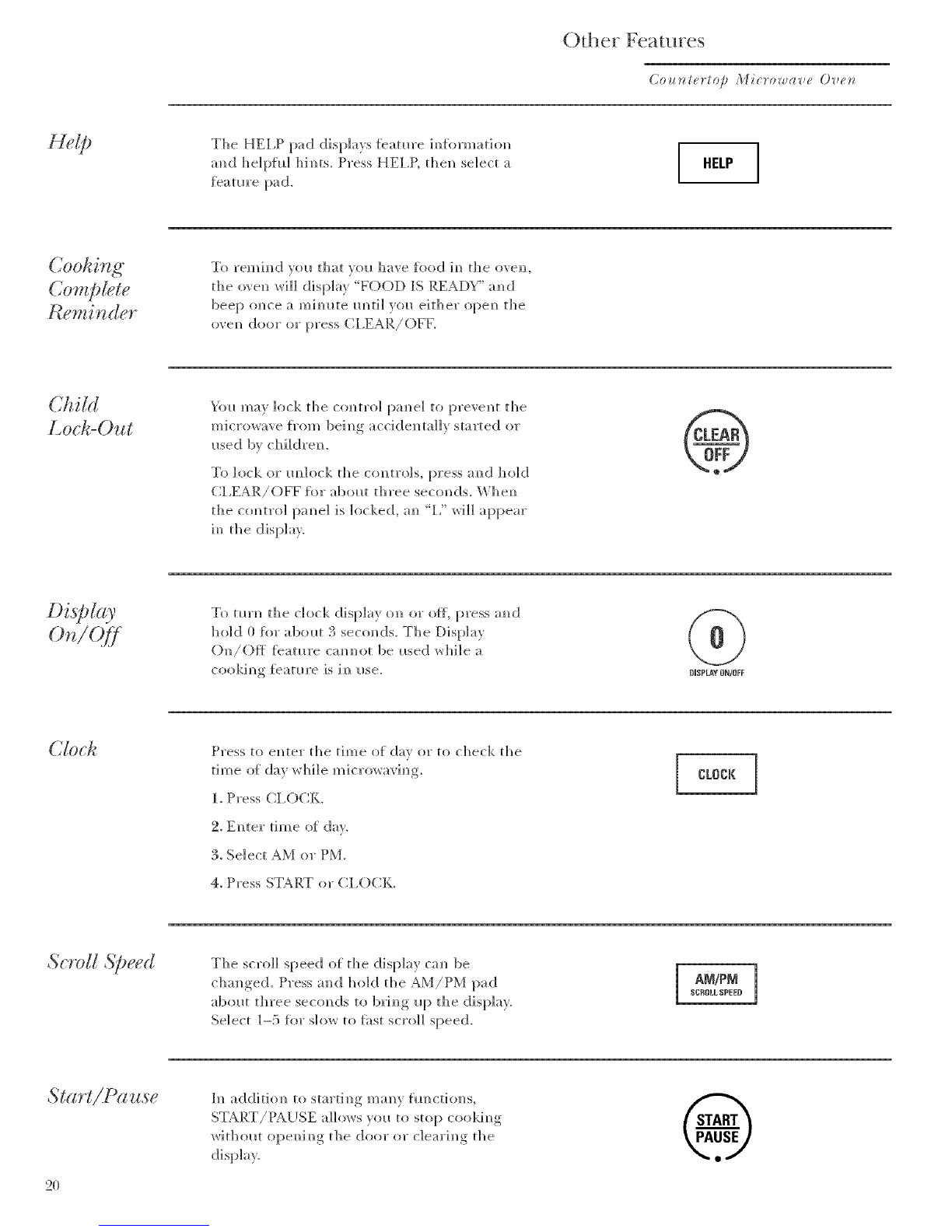 Other Features

Countertop Microwave Oven

Help

The HELP pad displays feature information and helpful hints. Press HELP, then select a feature pad.

HELP

Cooking Complete Reminder

To remind you that you have food in the oven, the oven will display "FOOD IS READY" and beep once a minute until you either open the oven door or press CLEAR/OFF.

Child Lock-Out

You may lock the control panel to prevent the microwave from being accidentally started or used by children.

To lock or unlock the controls, press and hold CLEAR/OFF for about three seconds. When the control panel is locked, an "L" will appear in the display.

CLEAR OFF

Display On/Off

To turn the clock display on or off, press and hold 0 for about 3 seconds. The Display On/Off feature cannot be used while a cooking feature is in use.

0
DISPLAY ON/OFF

Clock

Press to enter the time of day or to check the time of day while microwaving.

1. Press CLOCK.

2. Enter time of day.

3. Select AM or PM.

4. Press START or CLOCK.

CLOCK

Scroll Speed

The scroll speed of the display can be changed. Press and hold the AM/PM pad about three seconds to bring up the display. Select 1–5 for slow to fast scroll speed.

AM/PM
SCROLL SPEED

Start/Pause

In addition to starting many functions, START/PAUSE allows you to stop cooking without opening the door or clearing the display.

START PAUSE

20